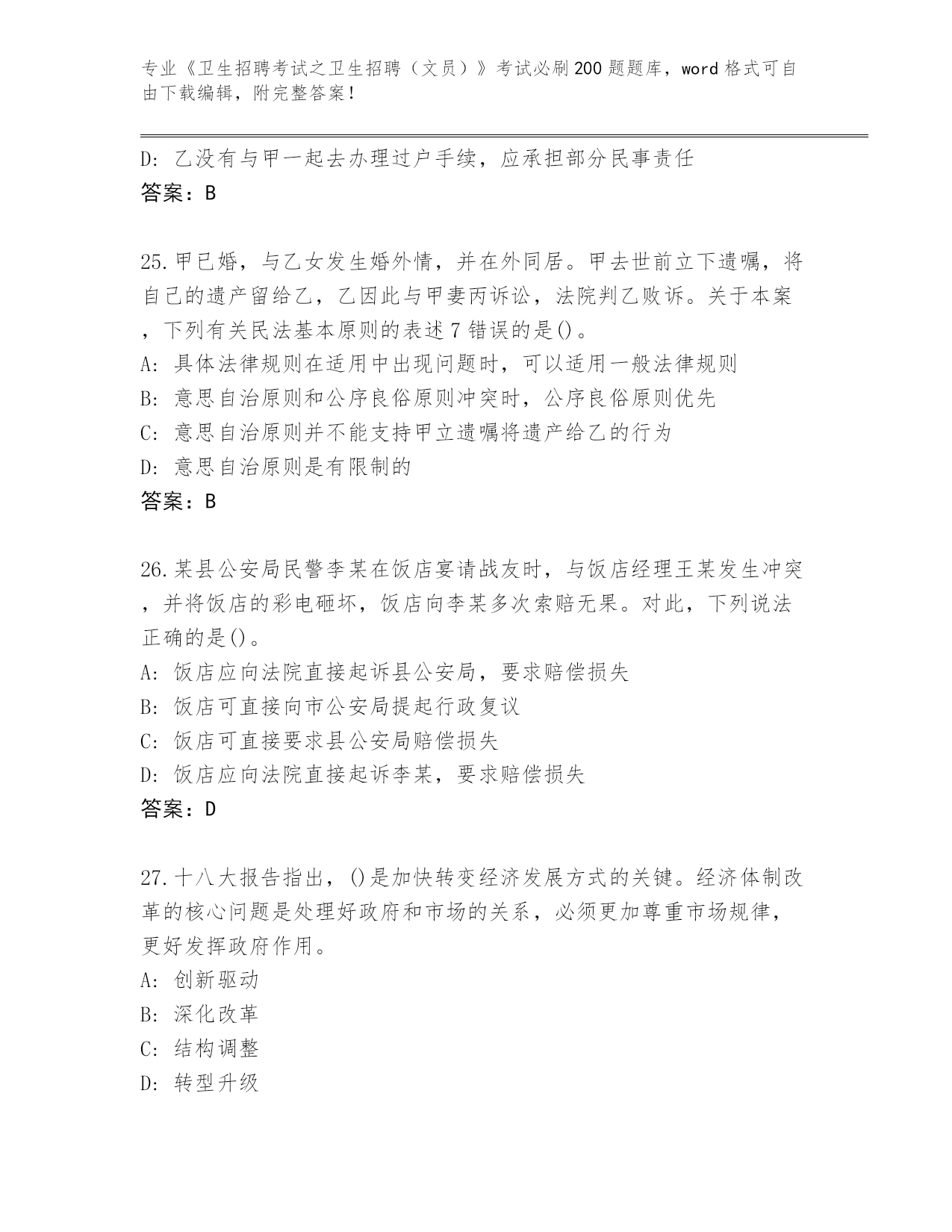 专业《卫生招聘考试之卫生招聘（文员）》考试必刷200题题库，word格式可自由下载编辑，附完整答案！

D：乙没有与甲一起去办理过户手续，应承担部分民事责任
答案：B

25.甲已婚，与乙女发生婚外情，并在外同居。甲去世前立下遗嘱，将自己的遗产留给乙，乙因此与甲妻丙诉讼，法院判乙败诉。关于本案，下列有关民法基本原则的表述7错误的是()。
A：具体法律规则在适用中出现问题时，可以适用一般法律规则
B：意思自治原则和公序良俗原则冲突时，公序良俗原则优先
C：意思自治原则并不能支持甲立遗嘱将遗产给乙的行为
D：意思自治原则是有限制的
答案：B

26.某县公安局民警李某在饭店宴请战友时，与饭店经理王某发生冲突，并将饭店的彩电砸坏，饭店向李某多次索赔无果。对此，下列说法正确的是()。
A：饭店应向法院直接起诉县公安局，要求赔偿损失
B：饭店可直接向市公安局提起行政复议
C：饭店可直接要求县公安局赔偿损失
D：饭店应向法院直接起诉李某，要求赔偿损失
答案：D

27.十八大报告指出，()是加快转变经济发展方式的关键。经济体制改革的核心问题是处理好政府和市场的关系，必须更加尊重市场规律，更好发挥政府作用。
A：创新驱动
B：深化改革
C：结构调整
D：转型升级